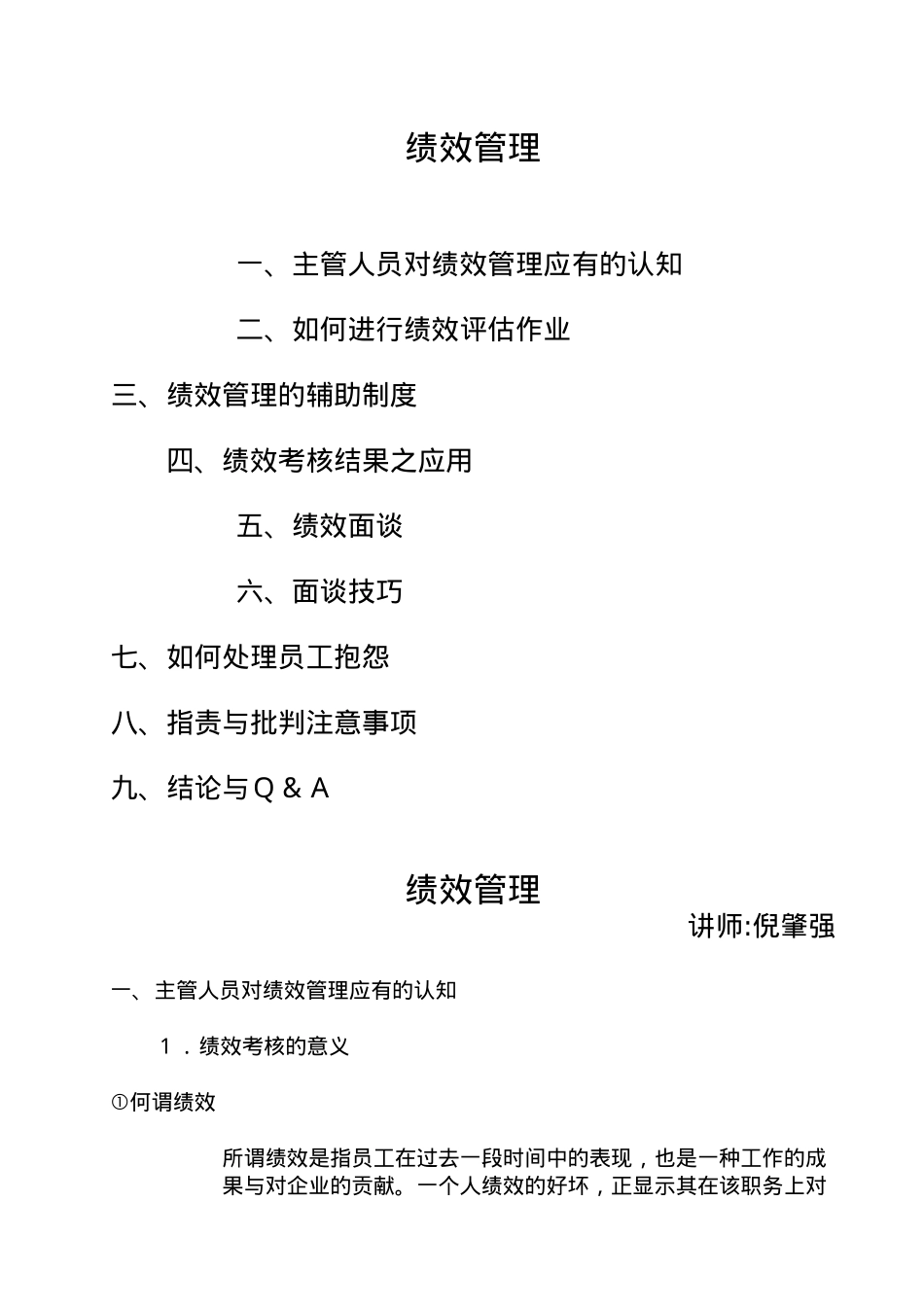 绩效管理

一、主管人员对绩效管理应有的认知

二、如何进行绩效评估作业

三、绩效管理的辅助制度

四、绩效考核结果之应用

五、绩效面谈

六、面谈技巧

七、如何处理员工抱怨

八、指责与批判注意事项

九、结论与Q & A

绩效管理

讲师:倪肇强

一、主管人员对绩效管理应有的认知

1．绩效考核的意义

①何谓绩效

所谓绩效是指员工在过去一段时间中的表现，也是一种工作的成果与对企业的贡献。一个人绩效的好坏，正显示其在该职务上对